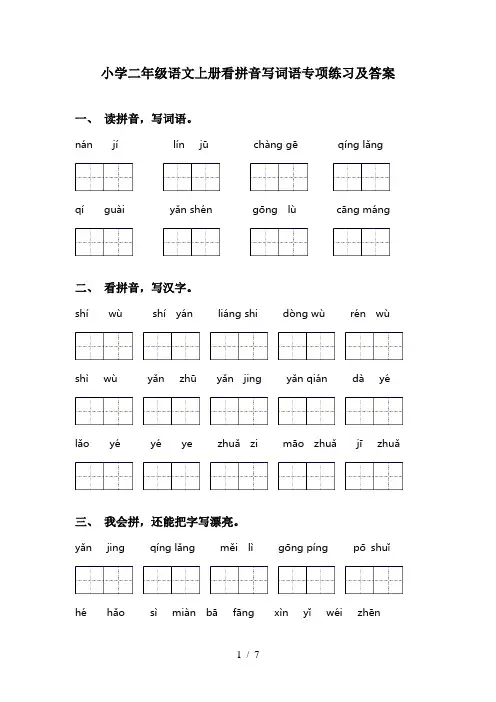 小学二年级语文上册看拼音写词语专项练习及答案

一、 读拼音，写词语。

nán jí　　lín jū　　chàng gē　　qíng lǎng

qí guài　　yǎn shén　　gōng lù　　cāng máng

二、 看拼音，写汉字。

shí wù　　shí yán　　liáng shi　　dòng wù　　rén wù

shì wù　　yǎn zhū　　yǎn jing　　yǎn qián　　dà yé

lǎo yé　　yé ye　　zhuǎ zi　　māo zhuǎ　　jī zhuǎ

三、 我会拼，还能把字写漂亮。

yǎn jing　　qíng lǎng　　měi lì　　gōng píng　　pō shuǐ

hé hǎo　　sì miàn　　bā fāng　　xìn yǐ wéi zhēn

1 / 7